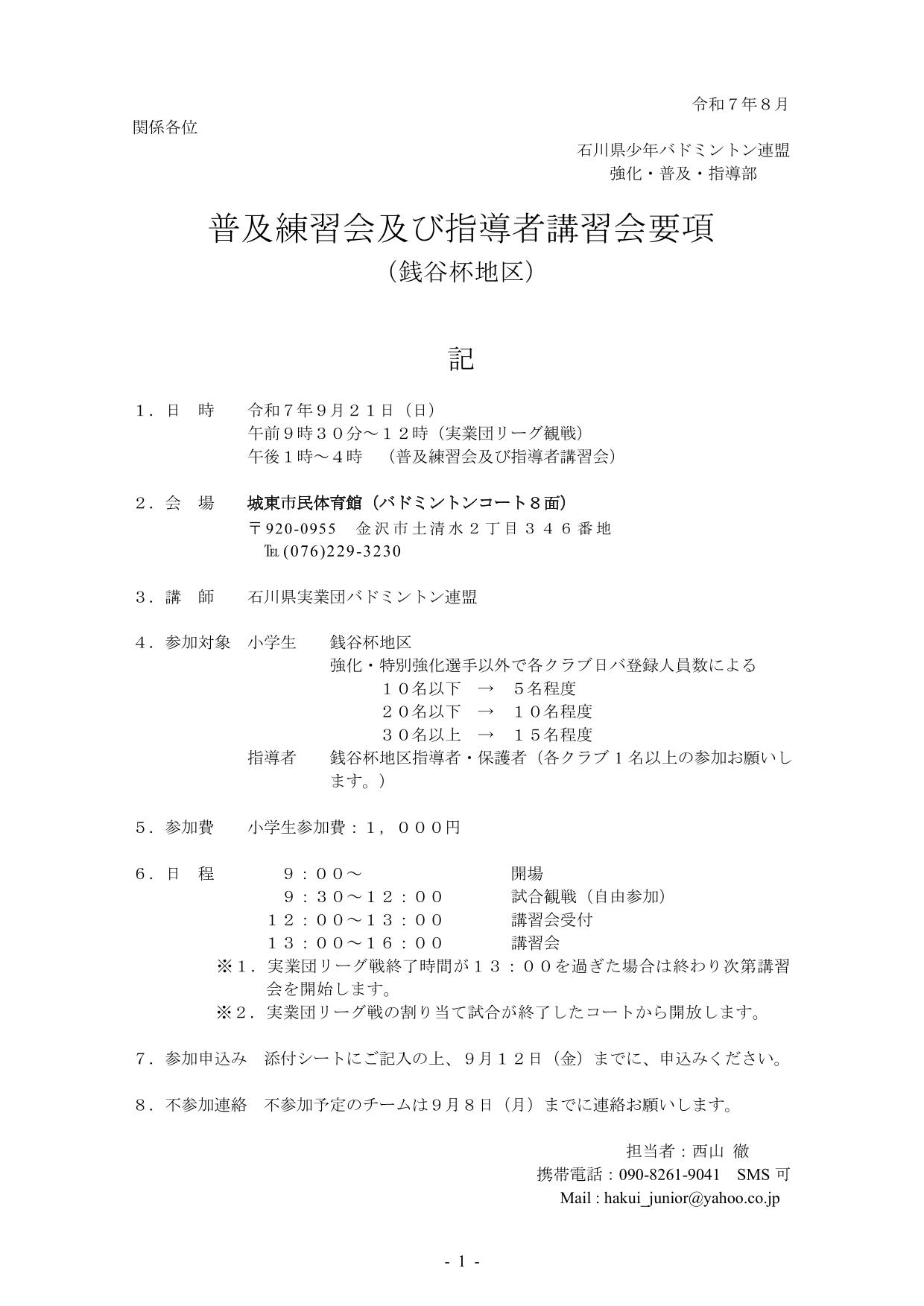 令和７年８月

関係各位

石川県少年バドミントン連盟
強化・普及・指導部

普及練習会及び指導者講習会要項
（銭谷杯地区）

記

１．日　時　令和７年９月２１日（日）
午前９時３０分～１２時（実業団リーグ観戦）
午後１時～４時　（普及練習会及び指導者講習会）

２．会　場　城東市民体育館（バドミントンコート８面）
〒920-0955　金沢市土清水２丁目３４６番地
℡(076)229-3230

３．講　師　石川県実業団バドミントン連盟

４．参加対象　小学生　銭谷杯地区
強化・特別強化選手以外で各クラブ日バ登録人員数による
１０名以下　→　５名程度
２０名以下　→　１０名程度
３０名以上　→　１５名程度
指導者　銭谷杯地区指導者・保護者（各クラブ１名以上の参加お願いします。）

５．参加費　小学生参加費：１，０００円

６．日　程
９：００～　開場
９：３０～１２：００　試合観戦（自由参加）
１２：００～１３：００　講習会受付
１３：００～１６：００　講習会
※１．実業団リーグ戦終了時間が１３：００を過ぎた場合は終わり次第講習会を開始します。
※２．実業団リーグ戦の割り当て試合が終了したコートから開放します。

７．参加申込み　添付シートにご記入の上、９月１２日（金）までに、申込みください。

８．不参加連絡　不参加予定のチームは９月８日（月）までに連絡お願いします。

担当者：西山 徹
携帯電話：090-8261-9041　SMS 可
Mail : hakui_junior@yahoo.co.jp

- 1 -